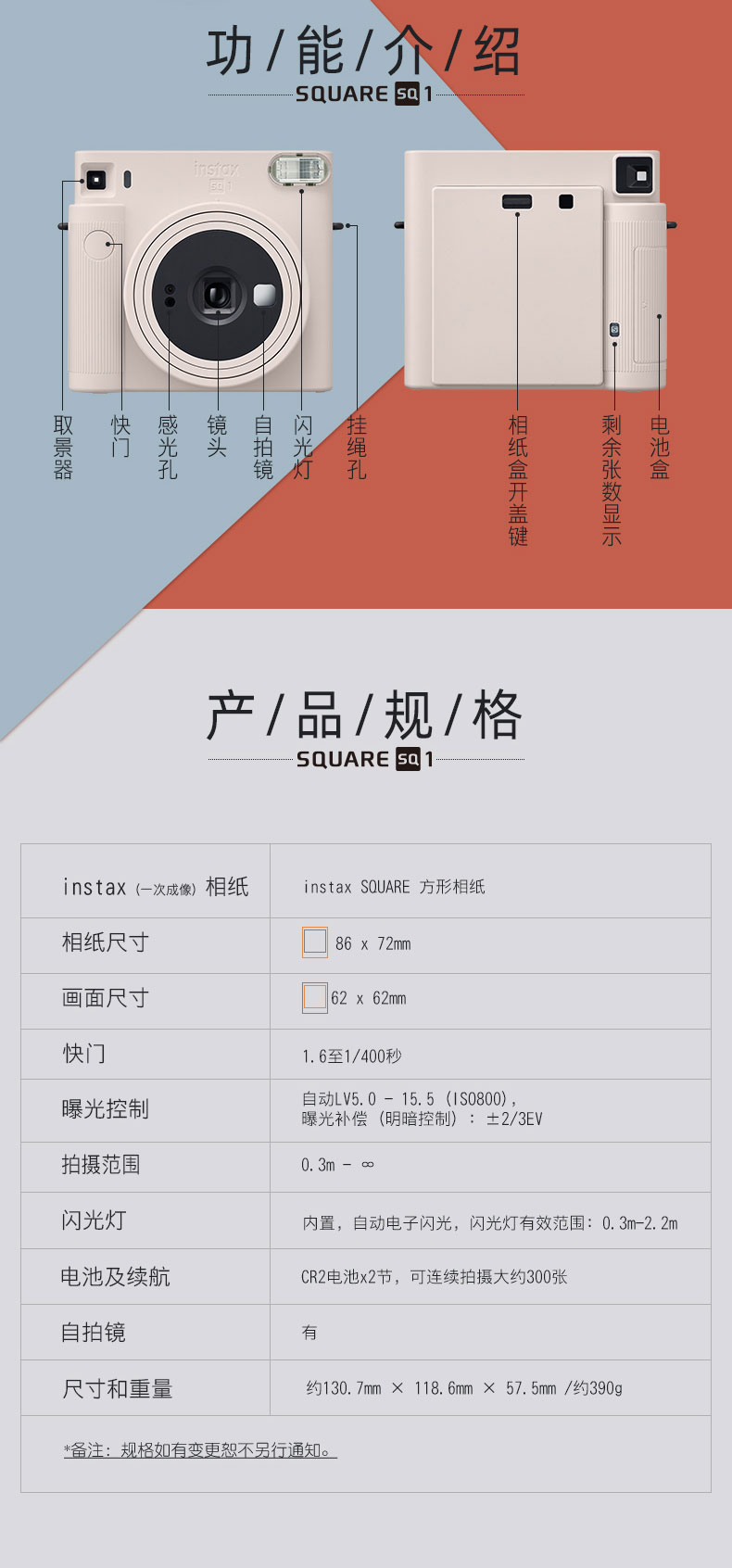 功/能/介/绍
SQUARE SQ1

取景器
快门
感光孔
镜头
自拍镜
闪光灯
挂绳孔
相纸盒开盖键
剩余张数显示
电池盒

产/品/规/格
SQUARE SQ1

| instax (一次成像) 相纸 | instax SQUARE 方形相纸 |
|---|---|
| 相纸尺寸 | 86 x 72mm |
| 画面尺寸 | 62 x 62mm |
| 快门 | 1.6至1/400秒 |
| 曝光控制 | 自动LV5.0 - 15.5 (ISO800), 曝光补偿 (明暗控制) : ±2/3EV |
| 拍摄范围 | 0.3m - ∞ |
| 闪光灯 | 内置，自动电子闪光，闪光灯有效范围：0.3m-2.2m |
| 电池及续航 | CR2电池x2节，可连续拍摄大约300张 |
| 自拍镜 | 有 |
| 尺寸和重量 | 约130.7mm × 118.6mm × 57.5mm /约390g |

*备注：规格如有变更恕不另行通知。